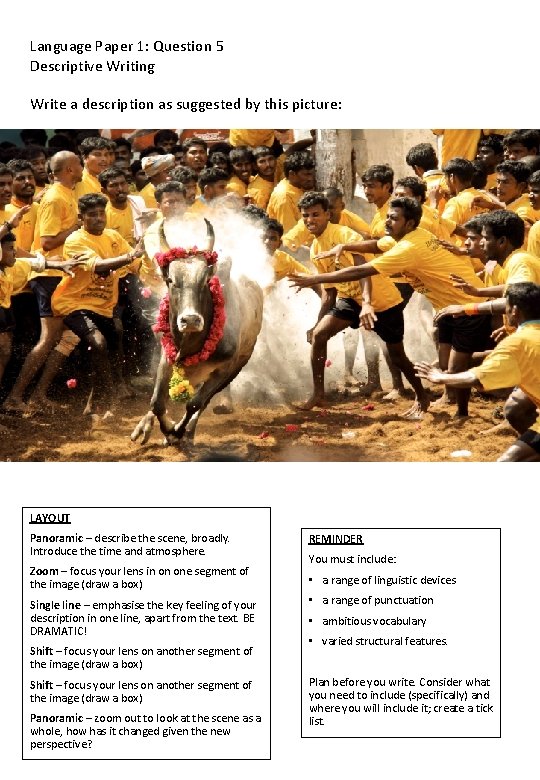 Language Paper 1: Question 5
Descriptive Writing

Write a description as suggested by this picture:

LAYOUT

Panoramic – describe the scene, broadly. Introduce the time and atmosphere.

Zoom – focus your lens in on one segment of the image (draw a box)

Single line – emphasise the key feeling of your description in one line, apart from the text. BE DRAMATIC!

Shift – focus your lens on another segment of the image (draw a box)

Shift – focus your lens on another segment of the image (draw a box)

Panoramic – zoom out to look at the scene as a whole, how has it changed given the new perspective?

REMINDER

You must include:

▪ a range of linguistic devices
▪ a range of punctuation
▪ ambitious vocabulary
▪ varied structural features.

Plan before you write. Consider what you need to include (specifically) and where you will include it; create a tick list.